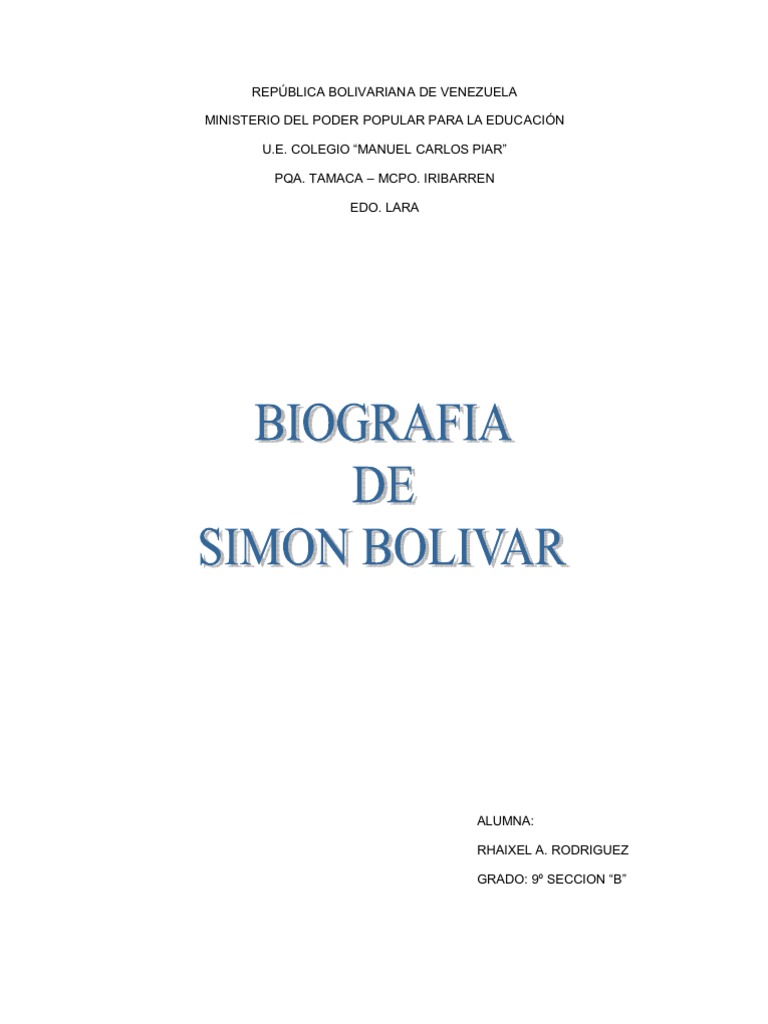 REPÚBLICA BOLIVARIANA DE VENEZUELA

MINISTERIO DEL PODER POPULAR PARA LA EDUCACIÓN

U.E. COLEGIO "MANUEL CARLOS PIAR"

PQA. TAMACA – MCPO. IRIBARREN

EDO. LARA

BIOGRAFIA
DE
SIMON BOLIVAR

ALUMNA:

RHAIXEL A. RODRIGUEZ

GRADO: 9º SECCION "B"